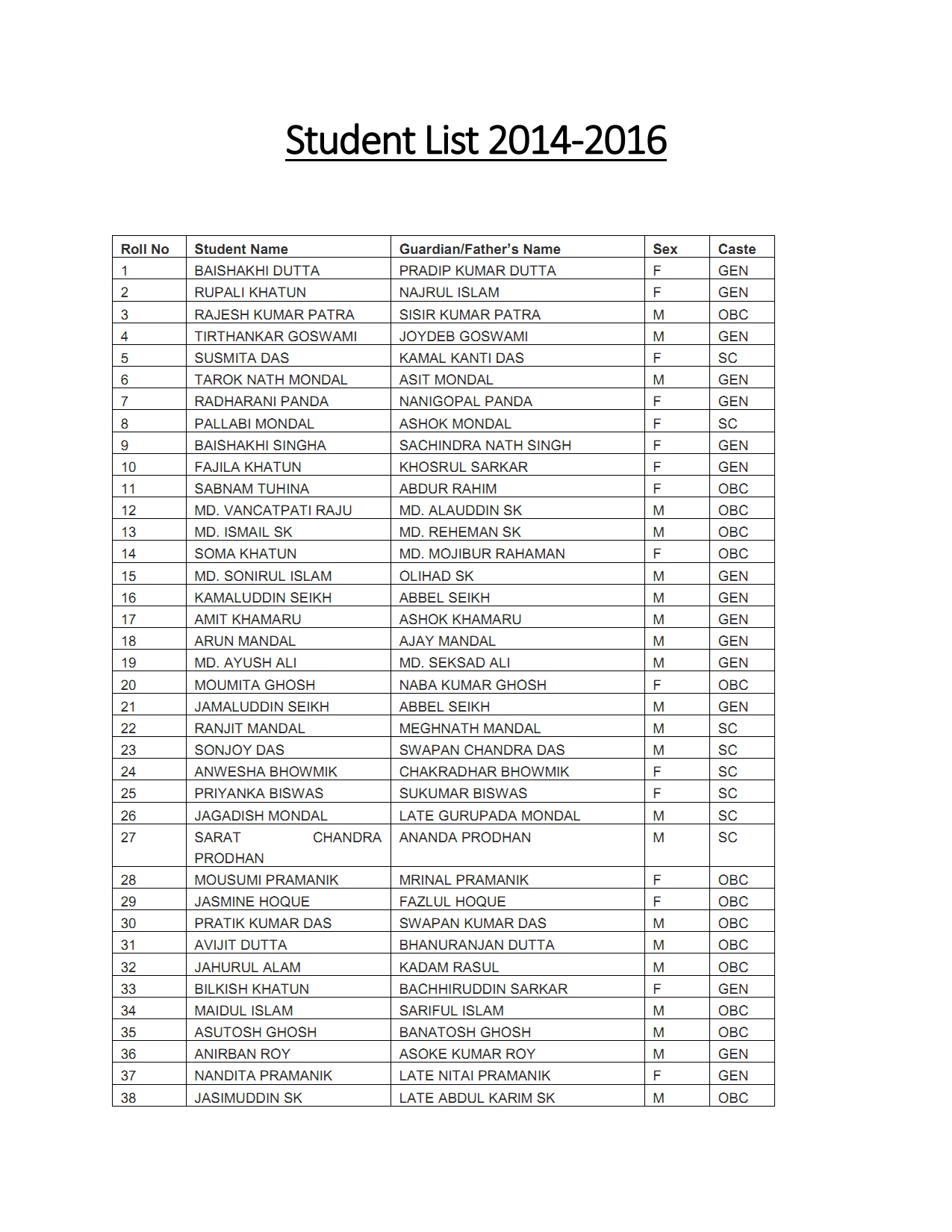 Student List 2014-2016

| Roll No | Student Name | Guardian/Father's Name | Sex | Caste |
|---|---|---|---|---|
| 1 | BAISHAKHI DUTTA | PRADIP KUMAR DUTTA | F | GEN |
| 2 | RUPALI KHATUN | NAJRUL ISLAM | F | GEN |
| 3 | RAJESH KUMAR PATRA | SISIR KUMAR PATRA | M | OBC |
| 4 | TIRTHANKAR GOSWAMI | JOYDEB GOSWAMI | M | GEN |
| 5 | SUSMITA DAS | KAMAL KANTI DAS | F | SC |
| 6 | TAROK NATH MONDAL | ASIT MONDAL | M | GEN |
| 7 | RADHARANI PANDA | NANIGOPAL PANDA | F | GEN |
| 8 | PALLABI MONDAL | ASHOK MONDAL | F | SC |
| 9 | BAISHAKHI SINGHA | SACHINDRA NATH SINGH | F | GEN |
| 10 | FAJILA KHATUN | KHOSRUL SARKAR | F | GEN |
| 11 | SABNAM TUHINA | ABDUR RAHIM | F | OBC |
| 12 | MD. VANCATPATI RAJU | MD. ALAUDDIN SK | M | OBC |
| 13 | MD. ISMAIL SK | MD. REHEMAN SK | M | OBC |
| 14 | SOMA KHATUN | MD. MOJIBUR RAHAMAN | F | OBC |
| 15 | MD. SONIRUL ISLAM | OLIHAD SK | M | GEN |
| 16 | KAMALUDDIN SEIKH | ABBEL SEIKH | M | GEN |
| 17 | AMIT KHAMARU | ASHOK KHAMARU | M | GEN |
| 18 | ARUN MANDAL | AJAY MANDAL | M | GEN |
| 19 | MD. AYUSH ALI | MD. SEKSAD ALI | M | GEN |
| 20 | MOUMITA GHOSH | NABA KUMAR GHOSH | F | OBC |
| 21 | JAMALUDDIN SEIKH | ABBEL SEIKH | M | GEN |
| 22 | RANJIT MANDAL | MEGHNATH MANDAL | M | SC |
| 23 | SONJOY DAS | SWAPAN CHANDRA DAS | M | SC |
| 24 | ANWESHA BHOWMIK | CHAKRADHAR BHOWMIK | F | SC |
| 25 | PRIYANKA BISWAS | SUKUMAR BISWAS | F | SC |
| 26 | JAGADISH MONDAL | LATE GURUPADA MONDAL | M | SC |
| 27 | SARAT CHANDRA PRODHAN | ANANDA PRODHAN | M | SC |
| 28 | MOUSUMI PRAMANIK | MRINAL PRAMANIK | F | OBC |
| 29 | JASMINE HOQUE | FAZLUL HOQUE | F | OBC |
| 30 | PRATIK KUMAR DAS | SWAPAN KUMAR DAS | M | OBC |
| 31 | AVIJIT DUTTA | BHANURANJAN DUTTA | M | OBC |
| 32 | JAHURUL ALAM | KADAM RASUL | M | OBC |
| 33 | BILKISH KHATUN | BACHHIRUDDIN SARKAR | F | GEN |
| 34 | MAIDUL ISLAM | SARIFUL ISLAM | M | OBC |
| 35 | ASUTOSH GHOSH | BANATOSH GHOSH | M | OBC |
| 36 | ANIRBAN ROY | ASOKE KUMAR ROY | M | GEN |
| 37 | NANDITA PRAMANIK | LATE NITAI PRAMANIK | F | GEN |
| 38 | JASIMUDDIN SK | LATE ABDUL KARIM SK | M | OBC |